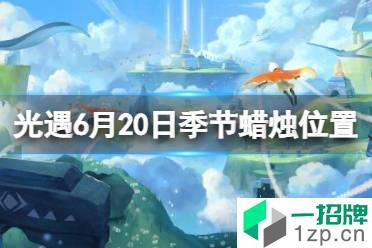 光遇6月20日季节蜡烛位置

一招牌
1zp.cn